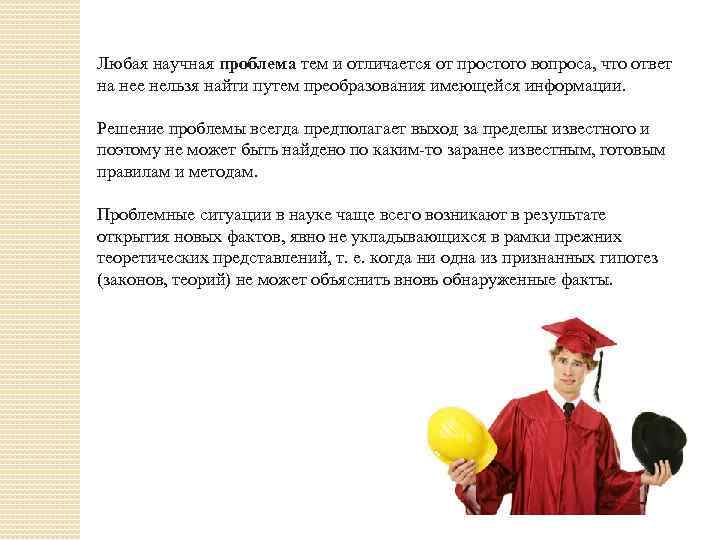 Любая научная проблема тем и отличается от простого вопроса, что ответ на нее нельзя найти путем преобразования имеющейся информации.

Решение проблемы всегда предполагает выход за пределы известного и поэтому не может быть найдено по каким-то заранее известным, готовым правилам и методам.

Проблемные ситуации в науке чаще всего возникают в результате открытия новых фактов, явно не укладывающихся в рамки прежних теоретических представлений, т. е. когда ни одна из признанных гипотез (законов, теорий) не может объяснить вновь обнаруженные факты.